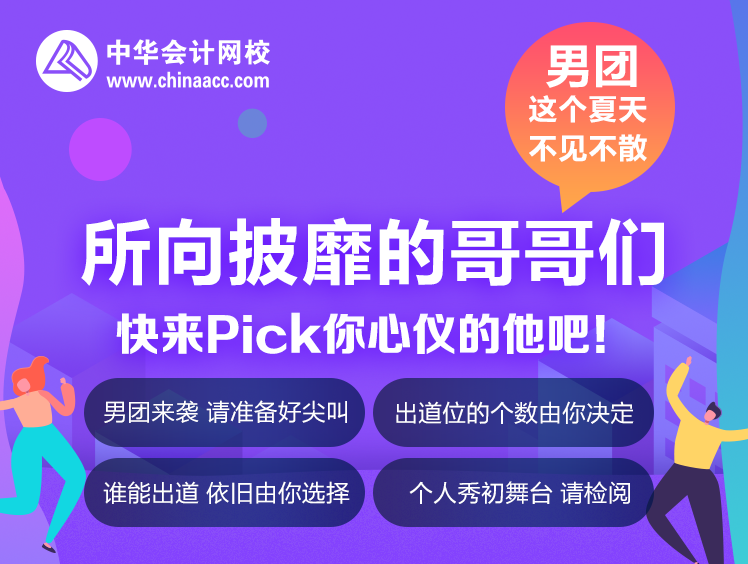 中华会计网校
www.chinaacc.com

男团
这个夏天
不见不散

所向披靡的哥哥们
快来Pick你心仪的他吧!

男团来袭 请准备好尖叫

出道位的个数由你决定

谁能出道 依旧由你选择

个人秀初舞台 请检阅